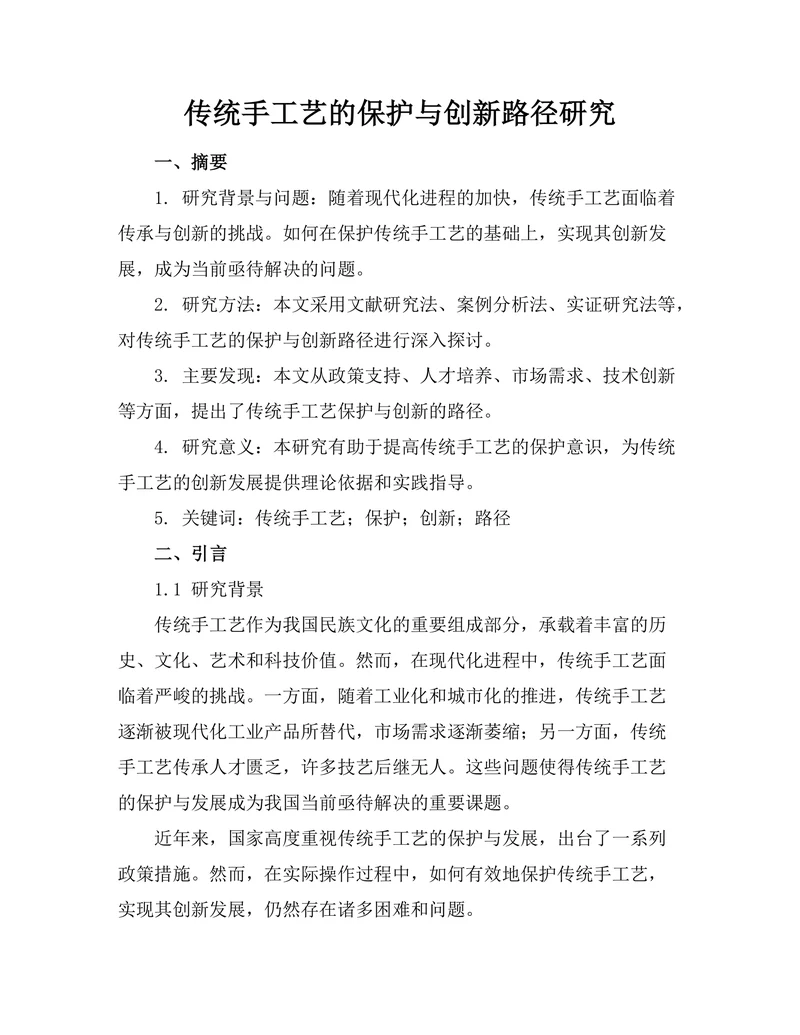 传统手工艺的保护与创新路径研究

一、摘要

1. 研究背景与问题：随着现代化进程的加快，传统手工艺面临着传承与创新的挑战。如何在保护传统手工艺的基础上，实现其创新发展，成为当前亟待解决的问题。

2. 研究方法：本文采用文献研究法、案例分析法、实证研究法等，对传统手工艺的保护与创新路径进行深入探讨。

3. 主要发现：本文从政策支持、人才培养、市场需求、技术创新等方面，提出了传统手工艺保护与创新的路径。

4. 研究意义：本研究有助于提高传统手工艺的保护意识，为传统手工艺的创新发展提供理论依据和实践指导。

5. 关键词：传统手工艺；保护；创新；路径

二、引言

1.1 研究背景

传统手工艺作为我国民族文化的重要组成部分，承载着丰富的历史、文化、艺术和科技价值。然而，在现代化进程中，传统手工艺面临着严峻的挑战。一方面，随着工业化和城市化的推进，传统手工艺逐渐被现代化工业产品所替代，市场需求逐渐萎缩；另一方面，传统手工艺传承人才匮乏，许多技艺后继无人。这些问题使得传统手工艺的保护与发展成为我国当前亟待解决的重要课题。

近年来，国家高度重视传统手工艺的保护与发展，出台了一系列政策措施。然而，在实际操作过程中，如何有效地保护传统手工艺，实现其创新发展，仍然存在诸多困难和问题。